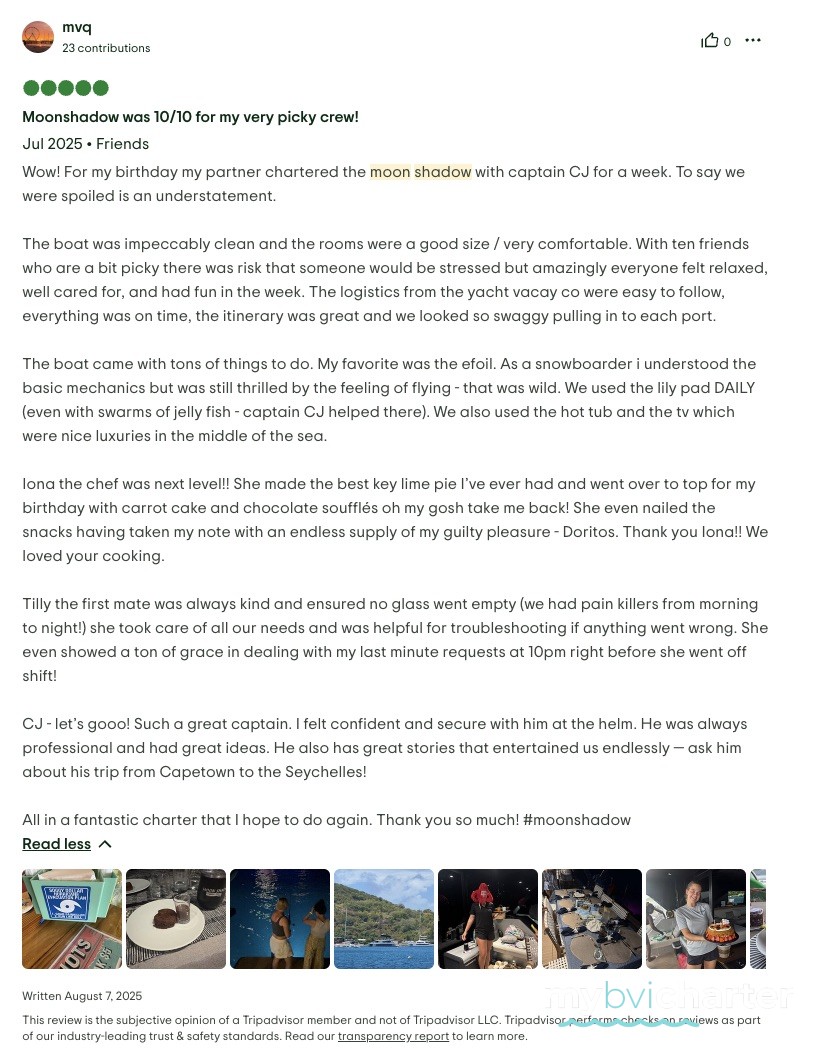 mvq
23 contributions

0

Moonshadow was 10/10 for my very picky crew!

Jul 2025 • Friends

Wow! For my birthday my partner chartered the moon shadow with captain CJ for a week. To say we were spoiled is an understatement.

The boat was impeccably clean and the rooms were a good size / very comfortable. With ten friends who are a bit picky there was risk that someone would be stressed but amazingly everyone felt relaxed, well cared for, and had fun in the week. The logistics from the yacht vacay co were easy to follow, everything was on time, the itinerary was great and we looked so swaggy pulling in to each port.

The boat came with tons of things to do. My favorite was the efoil. As a snowboarder i understood the basic mechanics but was still thrilled by the feeling of flying - that was wild. We used the lily pad DAILY (even with swarms of jelly fish - captain CJ helped there). We also used the hot tub and the tv which were nice luxuries in the middle of the sea.

Iona the chef was next level!! She made the best key lime pie I've ever had and went over to top for my birthday with carrot cake and chocolate soufflés oh my gosh take me back! She even nailed the snacks having taken my note with an endless supply of my guilty pleasure - Doritos. Thank you Iona!! We loved your cooking.

Tilly the first mate was always kind and ensured no glass went empty (we had pain killers from morning to night!) she took care of all our needs and was helpful for troubleshooting if anything went wrong. She even showed a ton of grace in dealing with my last minute requests at 10pm right before she went off shift!

CJ - let's gooo! Such a great captain. I felt confident and secure with him at the helm. He was always professional and had great ideas. He also has great stories that entertained us endlessly — ask him about his trip from Capetown to the Seychelles!

All in a fantastic charter that I hope to do again. Thank you so much! #moonshadow

Read less

Written August 7, 2025

This review is the subjective opinion of a Tripadvisor member and not of Tripadvisor LLC. Tripadvisor performs checks on reviews as part of our industry-leading trust & safety standards. Read our transparency report to learn more.

mybvicharter